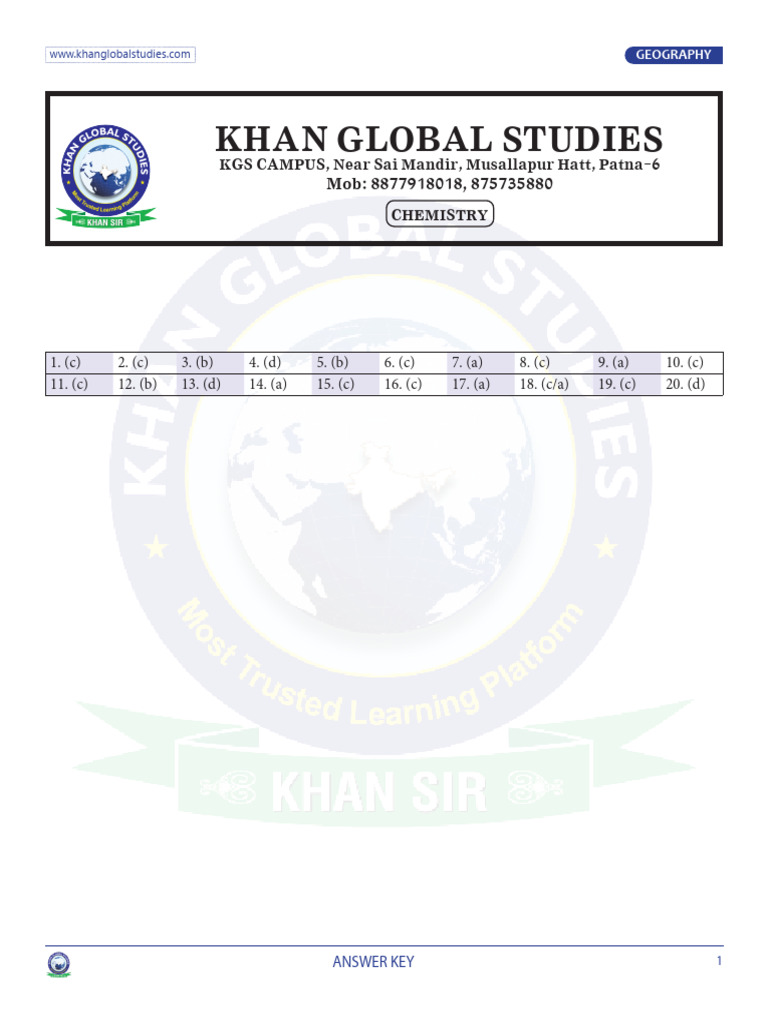 www.khanglobalstudies.com

GEOGRAPHY

KHAN GLOBAL STUDIES
Most Trusted Learning Platform
KHAN SIR

KHAN GLOBAL STUDIES
KGS CAMPUS, Near Sai Mandir, Musallapur Hatt, Patna-6
Mob: 8877918018, 875735880

CHEMISTRY

| 1. (c) | 2. (c) | 3. (b) | 4. (d) | 5. (b) | 6. (c) | 7. (a) | 8. (c) | 9. (a) | 10. (c) |
|---|---|---|---|---|---|---|---|---|---|
| 11. (c) | 12. (b) | 13. (d) | 14. (a) | 15. (c) | 16. (c) | 17. (a) | 18. (c/a) | 19. (c) | 20. (d) |

KHAN GLOBAL STUDIES
Most Trusted Learning Platform
KHAN SIR

ANSWER KEY

1